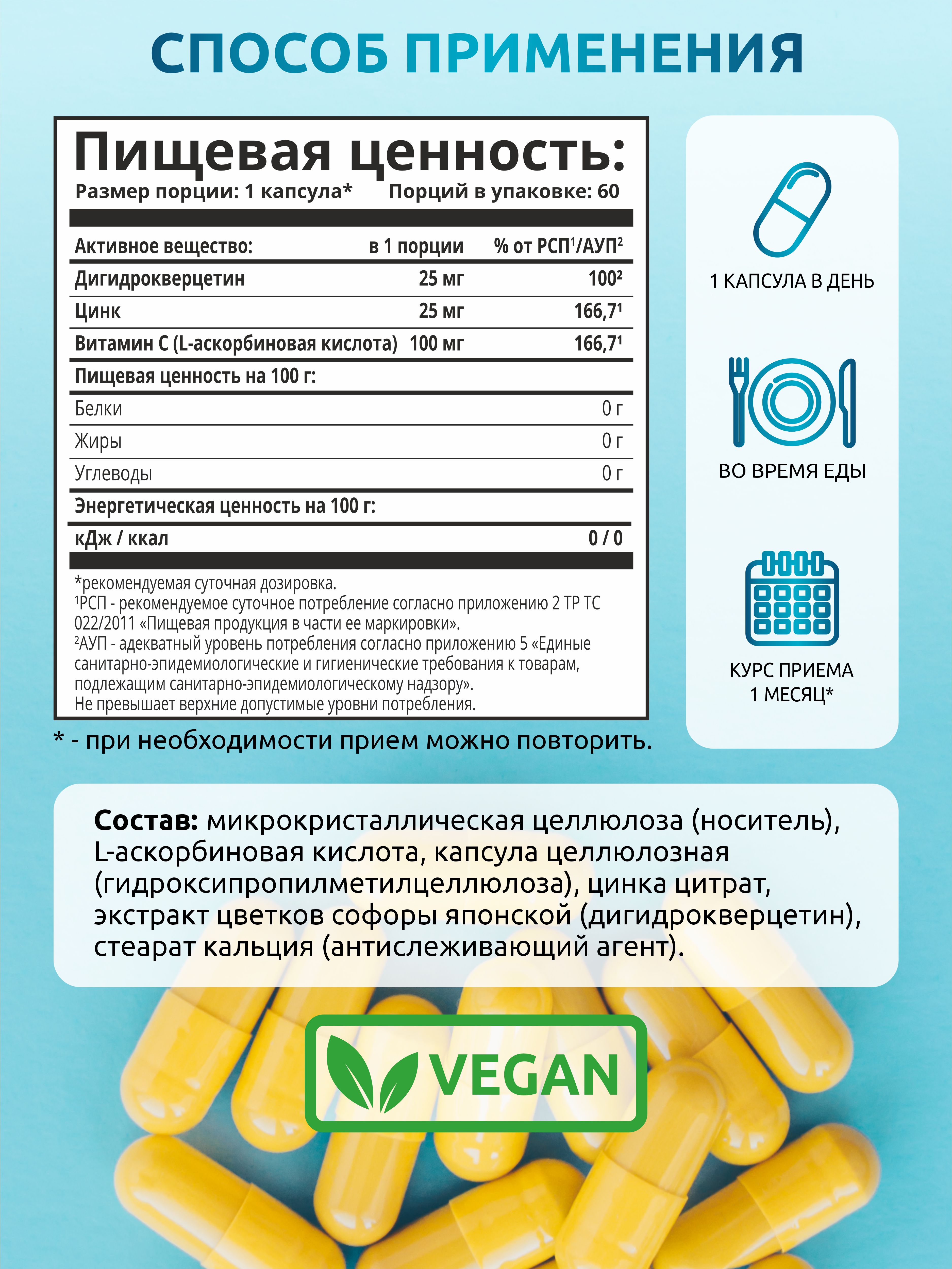 СПОСОБ ПРИМЕНЕНИЯ

Пищевая ценность:
Размер порции: 1 капсула* Порций в упаковке: 60

| Активное вещество: | в 1 порции | % от РСП$^{1}$/АУП$^{2}$ |
|---|---|---|
| Дигидрокверцетин | 25 мг | 100$^{2}$ |
| Цинк | 25 мг | 166,7$^{1}$ |
| Витамин С (L-аскорбиновая кислота) | 100 мг | 166,7$^{1}$ |
| Пищевая ценность на 100 г: | | |
| Белки | | 0 г |
| Жиры | | 0 г |
| Углеводы | | 0 г |
| Энергетическая ценность на 100 г: | | |
| кДж / ккал | | 0 / 0 |

*рекомендуемая суточная дозировка.
$^{1}$РСП - рекомендуемое суточное потребление согласно приложению 2 ТР ТС 022/2011 «Пищевая продукция в части ее маркировки».
$^{2}$АУП - адекватный уровень потребления согласно приложению 5 «Единые санитарно-эпидемиологические и гигиенические требования к товарам, подлежащим санитарно-эпидемиологическому надзору».
Не превышает верхние допустимые уровни потребления.

* - при необходимости прием можно повторить.

1 КАПСУЛА В ДЕНЬ

ВО ВРЕМЯ ЕДЫ

КУРС ПРИЕМА
1 МЕСЯЦ*

Состав: микрокристаллическая целлюлоза (носитель), L-аскорбиновая кислота, капсула целлюлозная (гидроксипропилметилцеллюлоза), цинка цитрат, экстракт цветков софоры японской (дигидрокверцетин), стеарат кальция (антислеживающий агент).

VEGAN